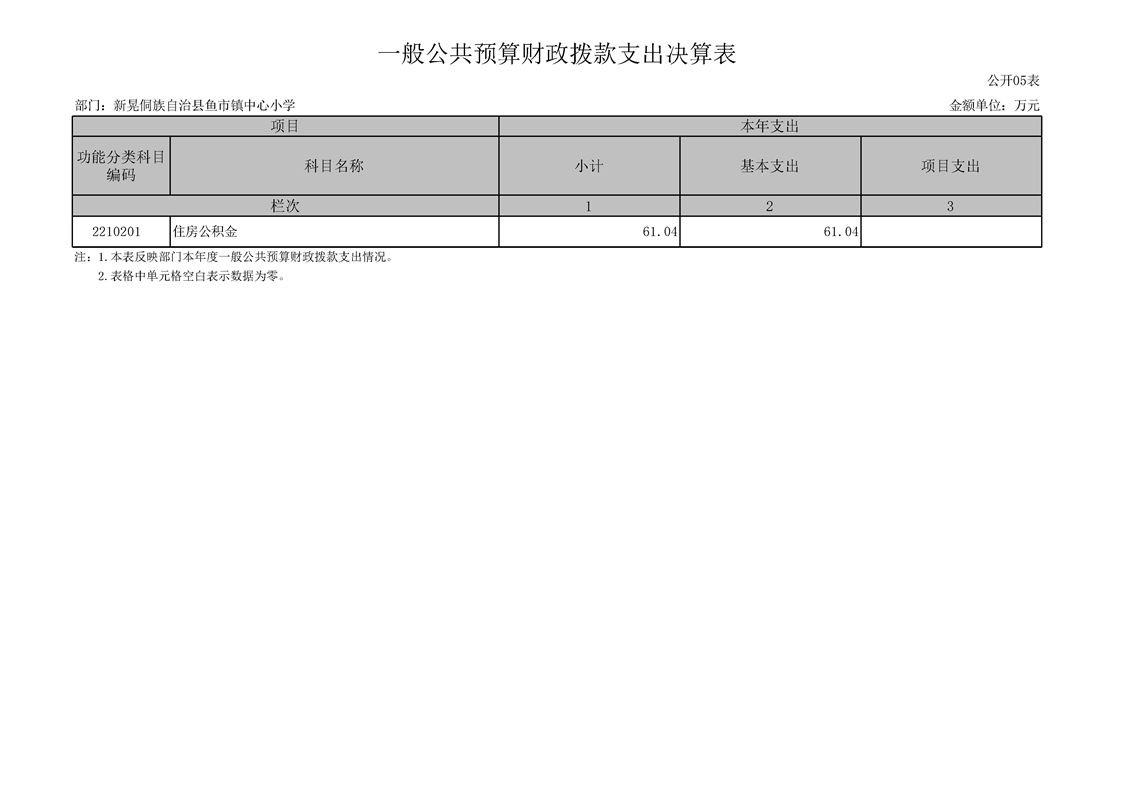 一般公共预算财政拨款支出决算表

公开05表

部门：新晃侗族自治县鱼市镇中心小学

金额单位：万元

| 项目 |  | 本年支出 |  |  |
|---|---|---|---|---|
| 功能分类科目编码 | 科目名称 | 小计 | 基本支出 | 项目支出 |
| 栏次 |  | 1 | 2 | 3 |
| 2210201 | 住房公积金 | 61.04 | 61.04 |  |

注：1.本表反映部门本年度一般公共预算财政拨款支出情况。
2.表格中单元格空白表示数据为零。